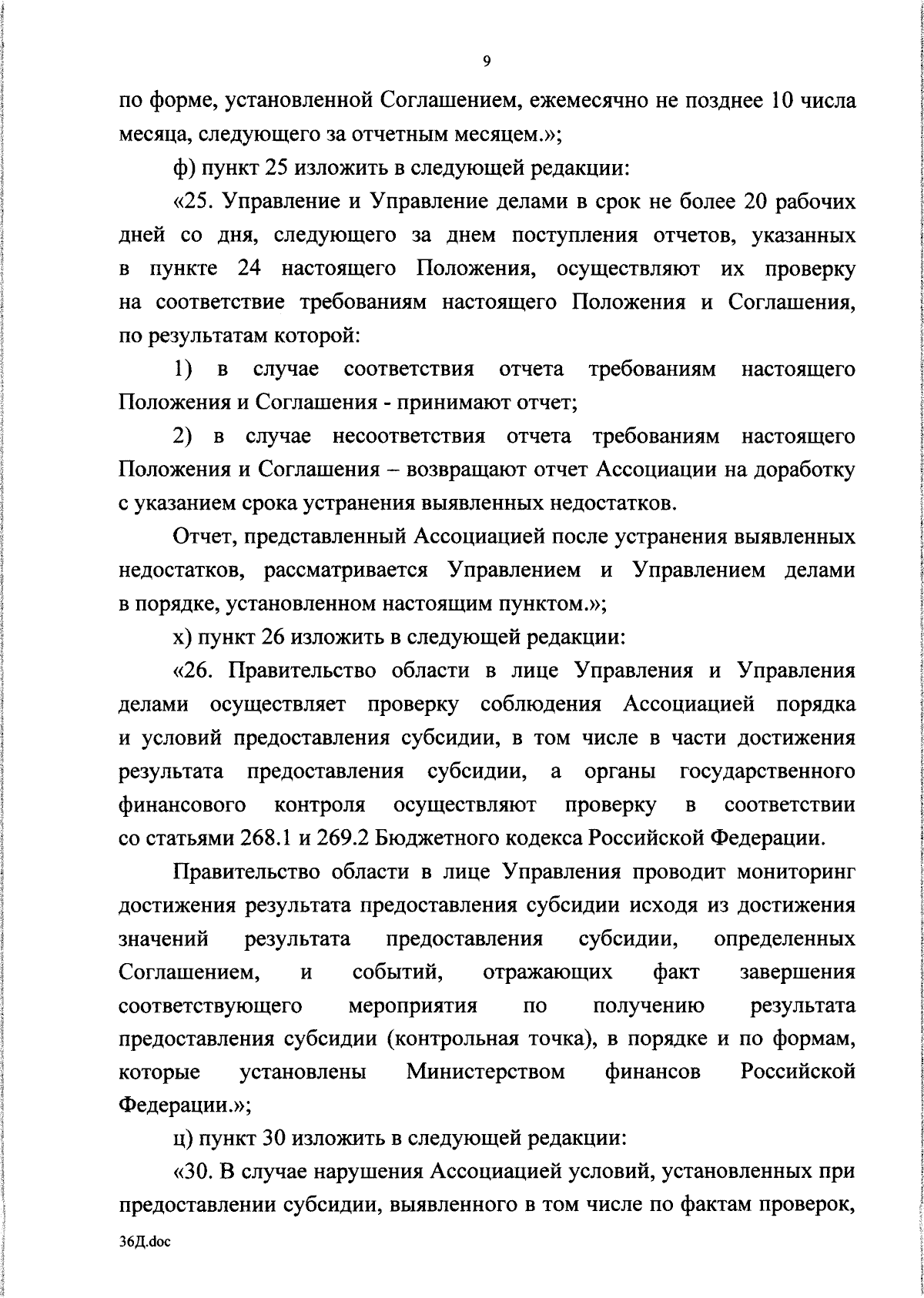 9

по форме, установленной Соглашением, ежемесячно не позднее 10 числа месяца, следующего за отчетным месяцем.»;

ф) пункт 25 изложить в следующей редакции:

«25. Управление и Управление делами в срок не более 20 рабочих дней со дня, следующего за днем поступления отчетов, указанных в пункте 24 настоящего Положения, осуществляют их проверку на соответствие требованиям настоящего Положения и Соглашения, по результатам которой:

1) в случае соответствия отчета требованиям настоящего Положения и Соглашения - принимают отчет;

2) в случае несоответствия отчета требованиям настоящего Положения и Соглашения – возвращают отчет Ассоциации на доработку с указанием срока устранения выявленных недостатков.

Отчет, представленный Ассоциацией после устранения выявленных недостатков, рассматривается Управлением и Управлением делами в порядке, установленном настоящим пунктом.»;

х) пункт 26 изложить в следующей редакции:

«26. Правительство области в лице Управления и Управления делами осуществляет проверку соблюдения Ассоциацией порядка и условий предоставления субсидии, в том числе в части достижения результата предоставления субсидии, а органы государственного финансового контроля осуществляют проверку в соответствии со статьями 268.1 и 269.2 Бюджетного кодекса Российской Федерации.

Правительство области в лице Управления проводит мониторинг достижения результата предоставления субсидии исходя из достижения значений результата предоставления субсидии, определенных Соглашением, и событий, отражающих факт завершения соответствующего мероприятия по получению результата предоставления субсидии (контрольная точка), в порядке и по формам, которые установлены Министерством финансов Российской Федерации.»;

ц) пункт 30 изложить в следующей редакции:

«30. В случае нарушения Ассоциацией условий, установленных при предоставлении субсидии, выявленного в том числе по фактам проверок,

36Д.doc